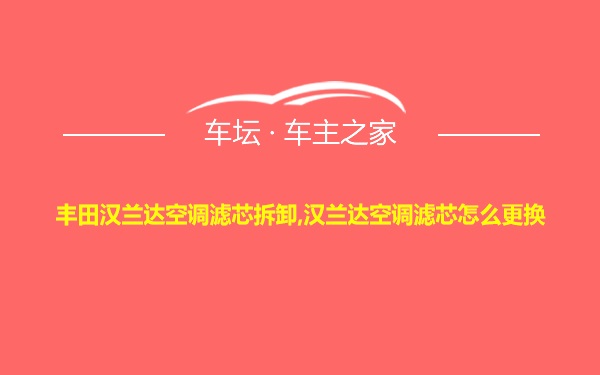 车坛 · 车主之家

丰田汉兰达空调滤芯拆卸,汉兰达空调滤芯怎么更换